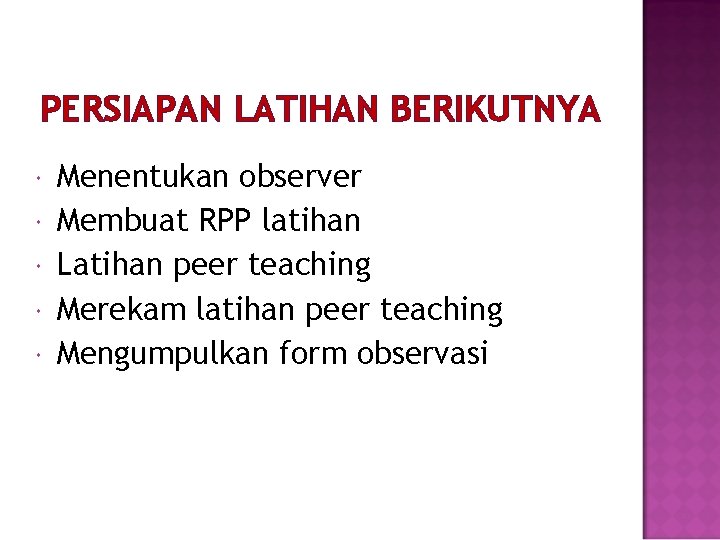 PERSIAPAN LATIHAN BERIKUTNYA

- Menentukan observer
- Membuat RPP latihan
- Latihan peer teaching
- Merekam latihan peer teaching
- Mengumpulkan form observasi